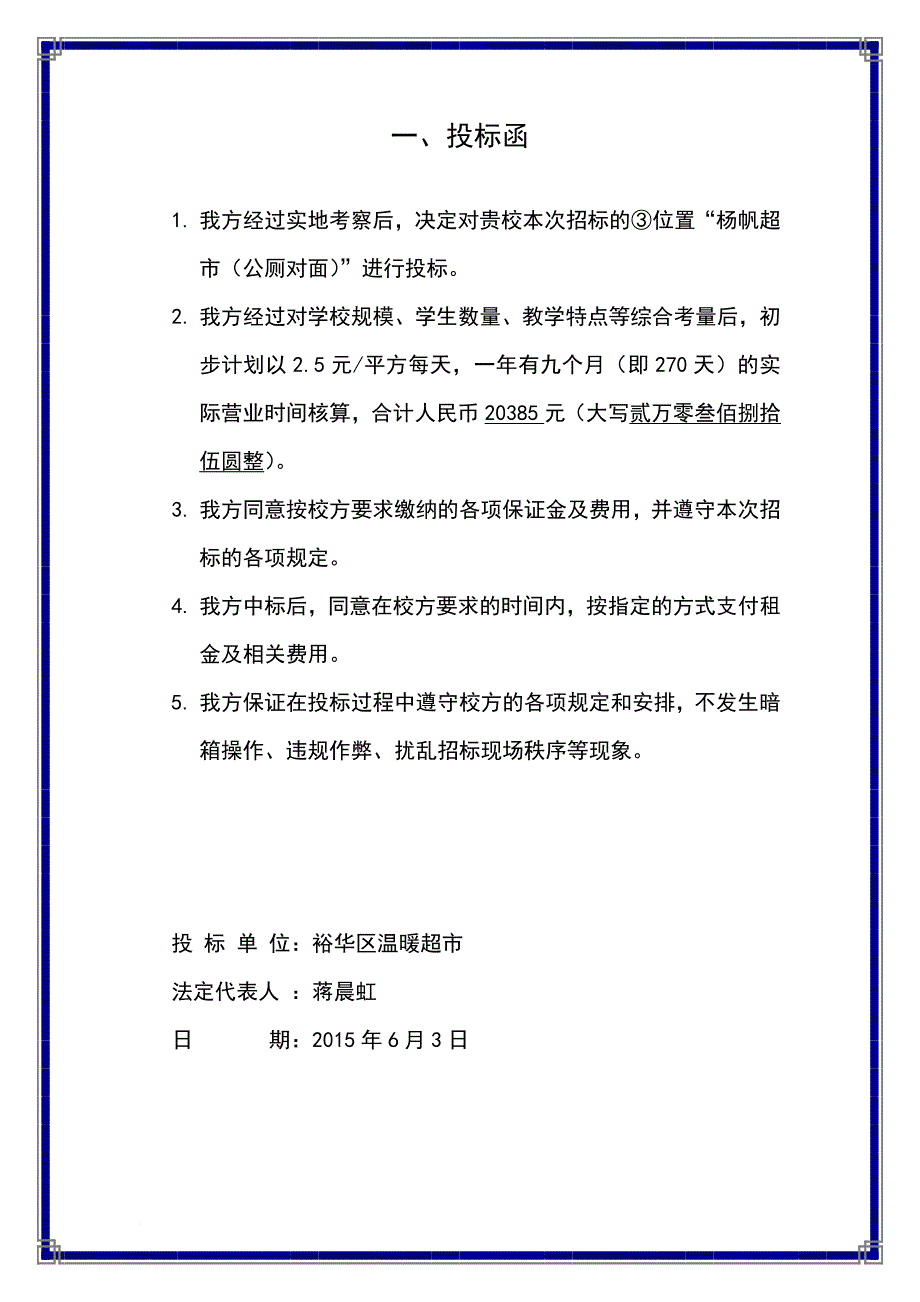 一、投标函

1. 我方经过实地考察后，决定对贵校本次招标的③位置“杨帆超市（公厕对面）”进行投标。

2. 我方经过对学校规模、学生数量、教学特点等综合考量后，初步计划以 2.5 元/平方每天，一年有九个月（即 270 天）的实际营业时间核算，合计人民币 20385 元（大写贰万零叁佰捌拾伍圆整）。

3. 我方同意按校方要求缴纳的各项保证金及费用，并遵守本次招标的各项规定。

4. 我方中标后，同意在校方要求的时间内，按指定的方式支付租金及相关费用。

5. 我方保证在投标过程中遵守校方的各项规定和安排，不发生暗箱操作、违规作弊、扰乱招标现场秩序等现象。

投 标 单 位：裕华区温暖超市

法定代表人 ：蒋晨虹

日 期：2015 年 6 月 3 日